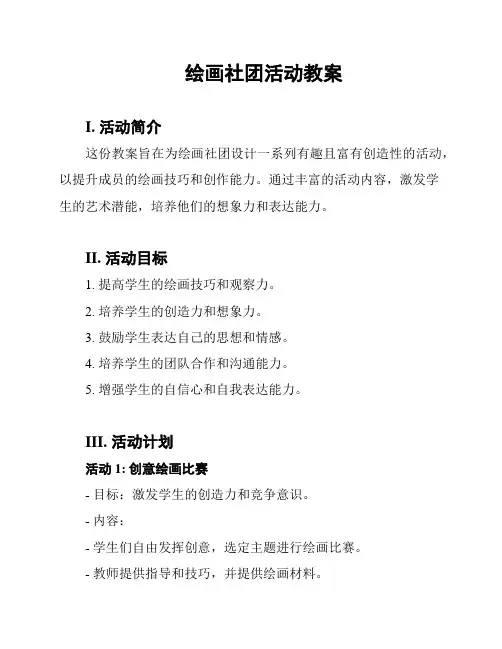 绘画社团活动教案

I. 活动简介

这份教案旨在为绘画社团设计一系列有趣且富有创造性的活动，以提升成员的绘画技巧和创作能力。通过丰富的活动内容，激发学生的艺术潜能，培养他们的想象力和表达能力。

II. 活动目标

1. 提高学生的绘画技巧和观察力。
2. 培养学生的创造力和想象力。
3. 鼓励学生表达自己的思想和情感。
4. 培养学生的团队合作和沟通能力。
5. 增强学生的自信心和自我表达能力。

III. 活动计划

活动 1: 创意绘画比赛

- 目标：激发学生的创造力和竞争意识。
- 内容：
- 学生们自由发挥创意，选定主题进行绘画比赛。
- 教师提供指导和技巧，并提供绘画材料。